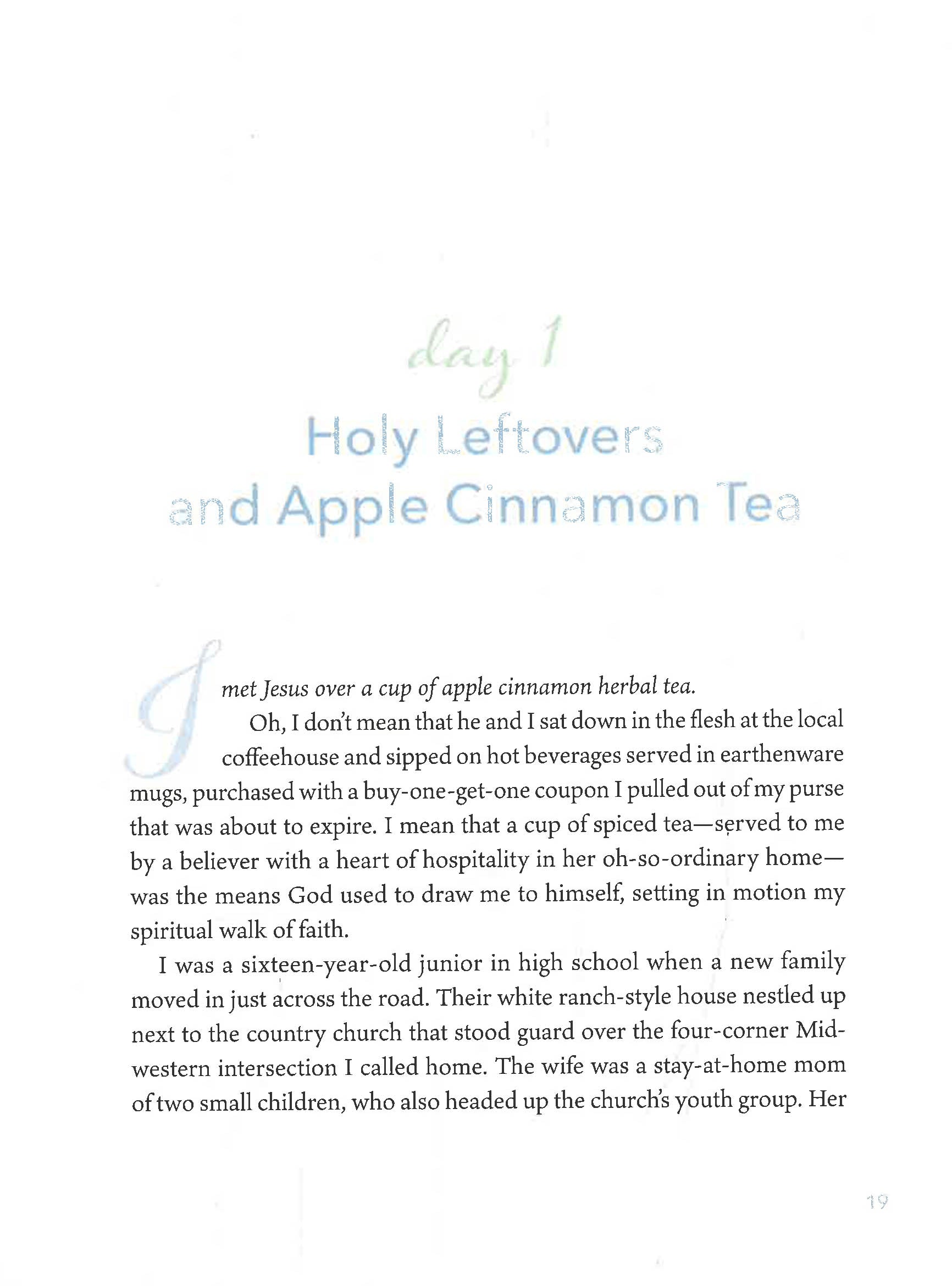 day 1

Holy Leftovers and Apple Cinnamon Tea

I met Jesus over a cup of apple cinnamon herbal tea.

Oh, I don't mean that he and I sat down in the flesh at the local coffeehouse and sipped on hot beverages served in earthenware mugs, purchased with a buy-one-get-one coupon I pulled out of my purse that was about to expire. I mean that a cup of spiced tea—served to me by a believer with a heart of hospitality in her oh-so-ordinary home—was the means God used to draw me to himself, setting in motion my spiritual walk of faith.

I was a sixteen-year-old junior in high school when a new family moved in just across the road. Their white ranch-style house nestled up next to the country church that stood guard over the four-corner Midwestern intersection I called home. The wife was a stay-at-home mom of two small children, who also headed up the church's youth group. Her

19